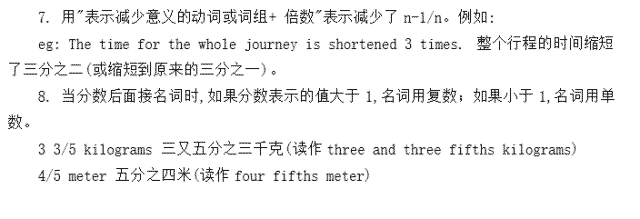 7. 用"表示减少意义的动词或词组+ 倍数"表示减少了 n-1/n。例如:

eg: The time for the whole journey is shortened 3 times. 整个行程的时间缩短了三分之二(或缩短到原来的三分之一)。

8. 当分数后面接名词时,如果分数表示的值大于 1,名词用复数;如果小于 1,名词用单数。

3 3/5 kilograms 三又五分之三千克(读作 three and three fifths kilograms)

4/5 meter 五分之四米(读作 four fifths meter)